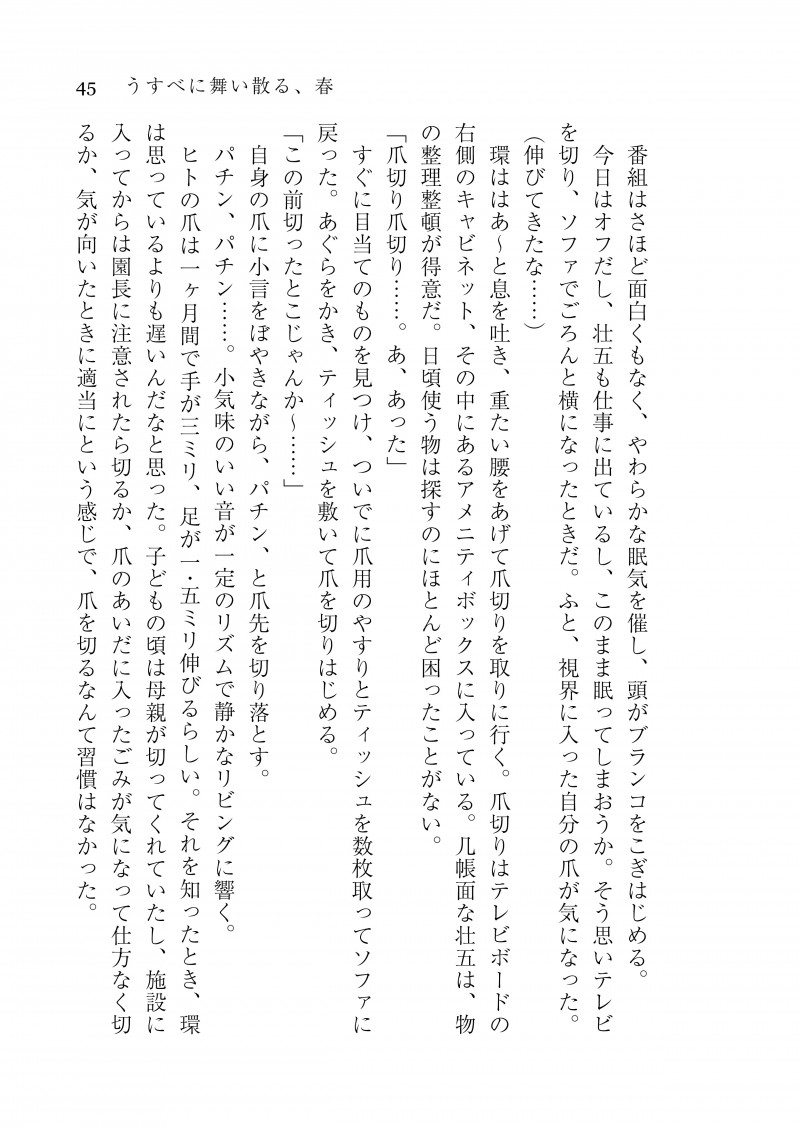 45　うすべに舞い散る、春

番組はさほど面白くもなく、やわらかな眠気を催し、頭がブランコをこぎはじめる。

今日はオフだし、壮五も仕事に出ているし、このまま眠ってしまおうか。そう思いテレビを切り、ソファでごろんと横になったときだ。ふと、視界に入った自分の爪が気になった。

（伸びてきたな……）

環ははあ～と息を吐き、重たい腰をあげて爪切りを取りに行く。爪切りはテレビボードの右側のキャビネット、その中にあるアメニティボックスに入っている。几帳面な壮五は、物の整理整頓が得意だ。日頃使う物は探すのにほとんど困ったことがない。

「爪切り爪切り……。あ、あった」

すぐに目当てのものを見つけ、ついでに爪用のやすりとティッシュを数枚取ってソファに戻った。あぐらをかき、ティッシュを敷いて爪を切りはじめる。

「この前切ったとこじゃんか～……」

自身の爪に小言をぼやきながら、パチン、と爪先を切り落とす。

パチン、パチン……。小気味のいい音が一定のリズムで静かなリビングに響く。

ヒトの爪は一ヶ月間で手が三ミリ、足が一・五ミリ伸びるらしい。それを知ったとき、環は思っているよりも遅いんだなと思った。子どもの頃は母親が切ってくれていたし、施設に入ってからは園長に注意されたら切るか、爪のあいだに入ったごみが気になって仕方なく切るか、気が向いたときに適当にという感じで、爪を切るなんて習慣はなかった。